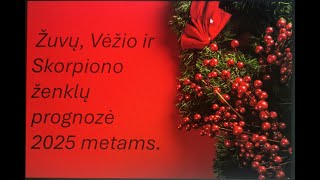 Žuvų, Vėžio ir Skorpiono ženklų prognozė 2025 metams.